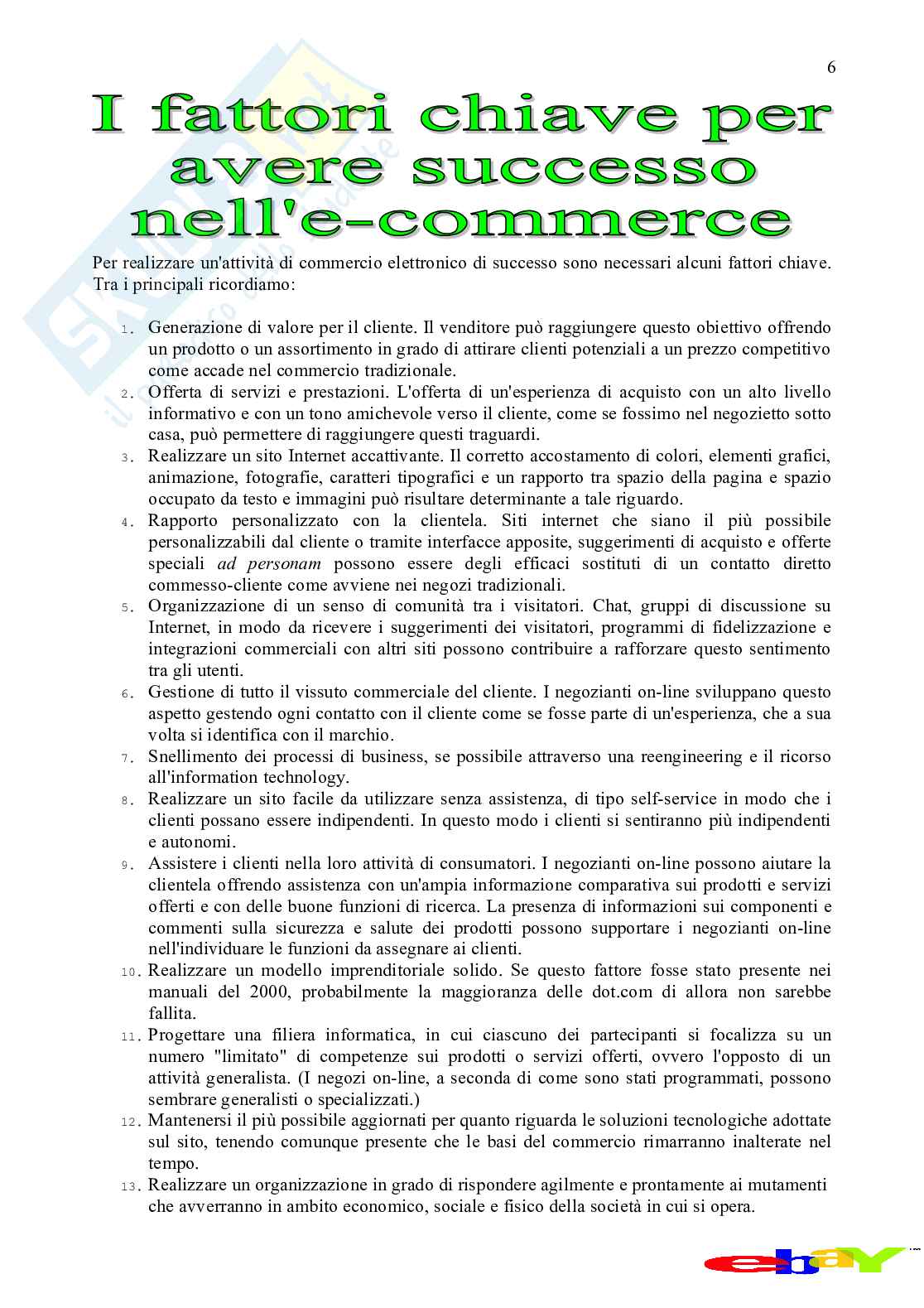 6

I fattori chiave per avere successo nell'e-commerce

Per realizzare un'attività di commercio elettronico di successo sono necessari alcuni fattori chiave. Tra i principali ricordiamo:

1. Generazione di valore per il cliente. Il venditore può raggiungere questo obiettivo offrendo un prodotto o un assortimento in grado di attirare clienti potenziali a un prezzo competitivo come accade nel commercio tradizionale.
2. Offerta di servizi e prestazioni. L'offerta di un'esperienza di acquisto con un alto livello informativo e con un tono amichevole verso il cliente, come se fossimo nel negozietto sotto casa, può permettere di raggiungere questi traguardi.
3. Realizzare un sito Internet accattivante. Il corretto accostamento di colori, elementi grafici, animazione, fotografie, caratteri tipografici e un rapporto tra spazio della pagina e spazio occupato da testo e immagini può risultare determinante a tale riguardo.
4. Rapporto personalizzato con la clientela. Siti internet che siano il più possibile personalizzabili dal cliente o tramite interfacce apposite, suggerimenti di acquisto e offerte speciali ad personam possono essere degli efficaci sostituti di un contatto diretto commesso-cliente come avviene nei negozi tradizionali.
5. Organizzazione di un senso di comunità tra i visitatori. Chat, gruppi di discussione su Internet, in modo da ricevere i suggerimenti dei visitatori, programmi di fidelizzazione e integrazioni commerciali con altri siti possono contribuire a rafforzare questo sentimento tra gli utenti.
6. Gestione di tutto il vissuto commerciale del cliente. I negozianti on-line sviluppano questo aspetto gestendo ogni contatto con il cliente come se fosse parte di un'esperienza, che a sua volta si identifica con il marchio.
7. Snellimento dei processi di business, se possibile attraverso una reengineering e il ricorso all'information technology.
8. Realizzare un sito facile da utilizzare senza assistenza, di tipo self-service in modo che i clienti possano essere indipendenti. In questo modo i clienti si sentiranno più indipendenti e autonomi.
9. Assistere i clienti nella loro attività di consumatori. I negozianti on-line possono aiutare la clientela offrendo assistenza con un'ampia informazione comparativa sui prodotti e servizi offerti e con delle buone funzioni di ricerca. La presenza di informazioni sui componenti e commenti sulla sicurezza e salute dei prodotti possono supportare i negozianti on-line nell'individuare le funzioni da assegnare ai clienti.
10. Realizzare un modello imprenditoriale solido. Se questo fattore fosse stato presente nei manuali del 2000, probabilmente la maggioranza delle dot.com di allora non sarebbe fallita.
11. Progettare una filiera informatica, in cui ciascuno dei partecipanti si focalizza su un numero "limitato" di competenze sui prodotti o servizi offerti, ovvero l'opposto di un attività generalista. (I negozi on-line, a seconda di come sono stati programmati, possono sembrare generalisti o specializzati.)
12. Mantenersi il più possibile aggiornati per quanto riguarda le soluzioni tecnologiche adottate sul sito, tenendo comunque presente che le basi del commercio rimarranno inalterate nel tempo.
13. Realizzare un organizzazione in grado di rispondere agilmente e prontamente ai mutamenti che avverranno in ambito economico, sociale e fisico della società in cui si opera.

ebaY